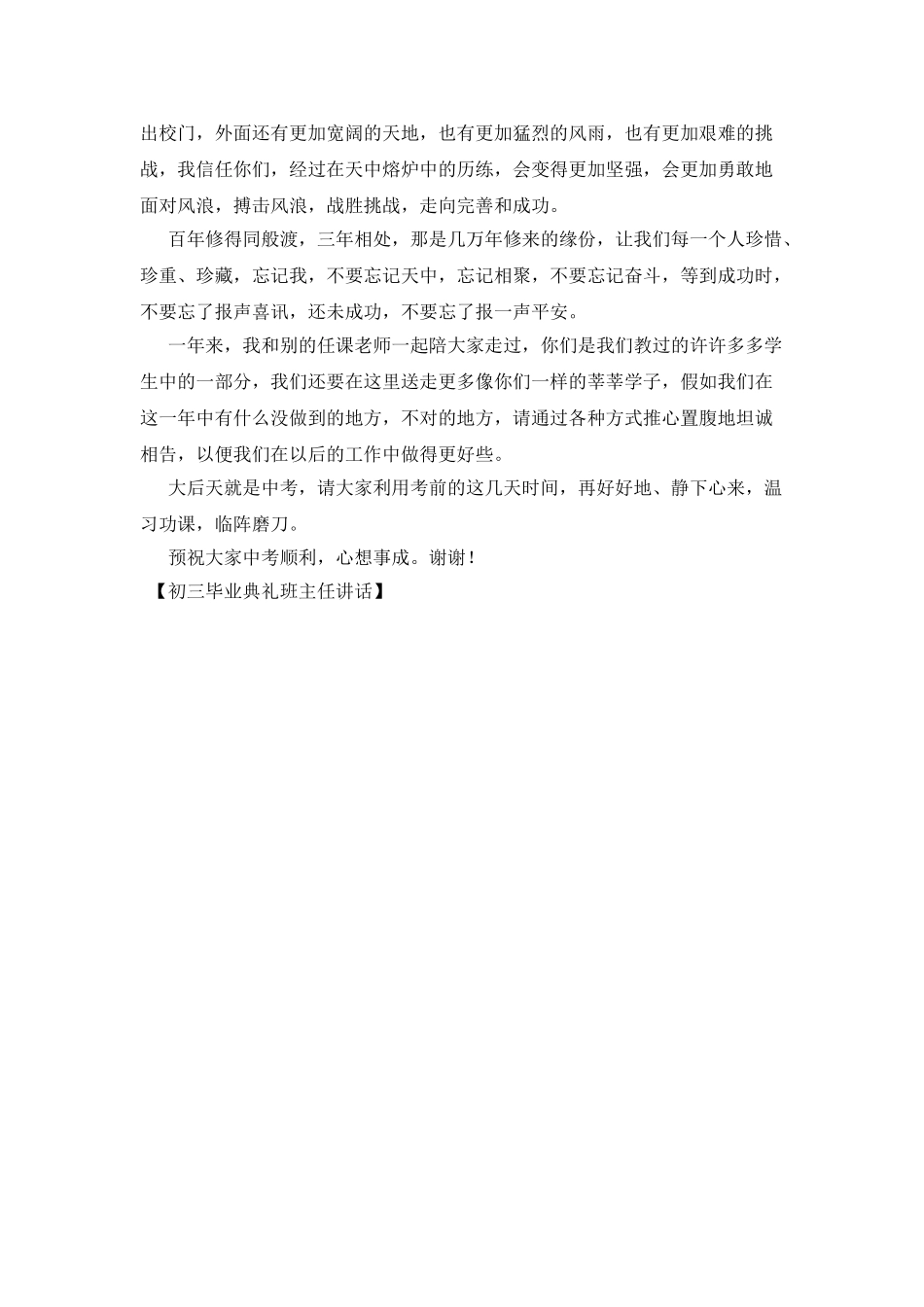 出校门，外面还有更加宽阔的天地，也有更加猛烈的风雨，也有更加艰难的挑战，我信任你们，经过在天中熔炉中的历练，会变得更加坚强，会更加勇敢地面对风浪，搏击风浪，战胜挑战，走向完善和成功。

百年修得同般渡，三年相处，那是几万年修来的缘份，让我们每一个人珍惜、珍重、珍藏，忘记我，不要忘记天中，忘记相聚，不要忘记奋斗，等到成功时，不要忘了报声喜讯，还未成功，不要忘了报一声平安。

一年来，我和别的任课老师一起陪大家走过，你们是我们教过的许许多多学生中的一部分，我们还要在这里送走更多像你们一样的莘莘学子，假如我们在这一年中有什么没做到的地方，不对的地方，请通过各种方式推心置腹地坦诚相告，以便我们在以后的工作中做得更好些。

大后天就是中考，请大家利用考前的这几天时间，再好好地、静下心来，温习功课，临阵磨刀。

预祝大家中考顺利，心想事成。谢谢！

【初三毕业典礼班主任讲话】